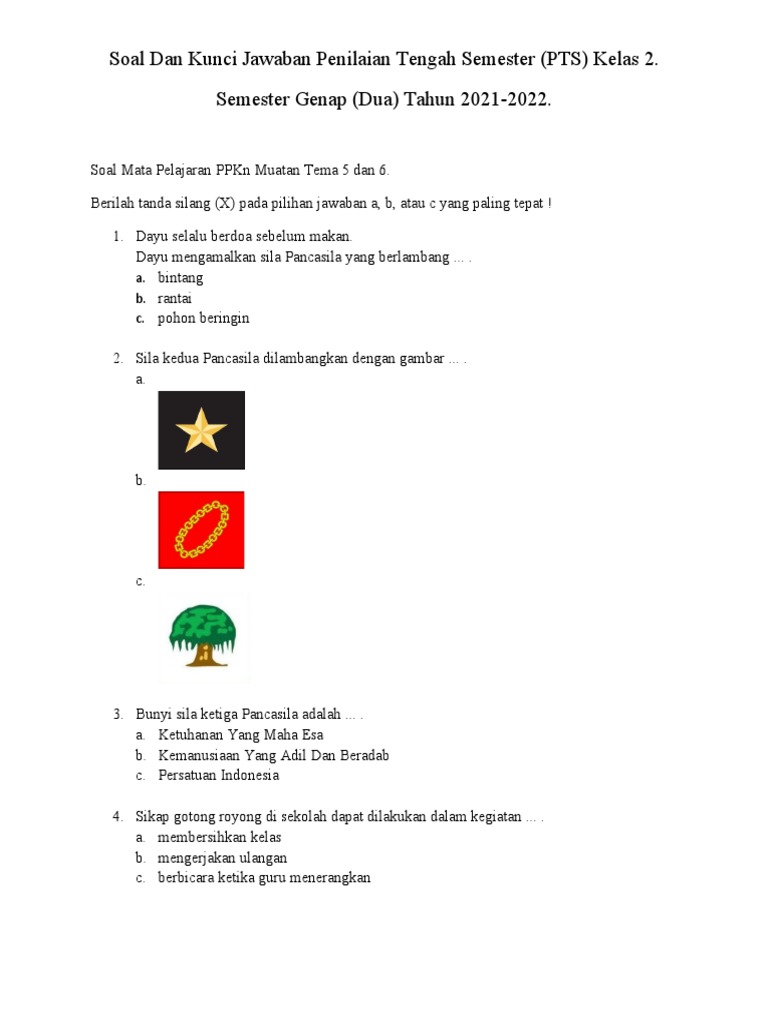 Soal Dan Kunci Jawaban Penilaian Tengah Semester (PTS) Kelas 2.

Semester Genap (Dua) Tahun 2021-2022.

Soal Mata Pelajaran PPKn Muatan Tema 5 dan 6.

Berilah tanda silang (X) pada pilihan jawaban a, b, atau c yang paling tepat !

1. Dayu selalu berdoa sebelum makan.
Dayu mengamalkan sila Pancasila yang berlambang ... .
a. bintang
b. rantai
c. pohon beringin

2. Sila kedua Pancasila dilambangkan dengan gambar ... .
a.
b.
c.

3. Bunyi sila ketiga Pancasila adalah ... .
a. Ketuhanan Yang Maha Esa
b. Kemanusiaan Yang Adil Dan Beradab
c. Persatuan Indonesia

4. Sikap gotong royong di sekolah dapat dilakukan dalam kegiatan ... .
a. membersihkan kelas
b. mengerjakan ulangan
c. berbicara ketika guru menerangkan